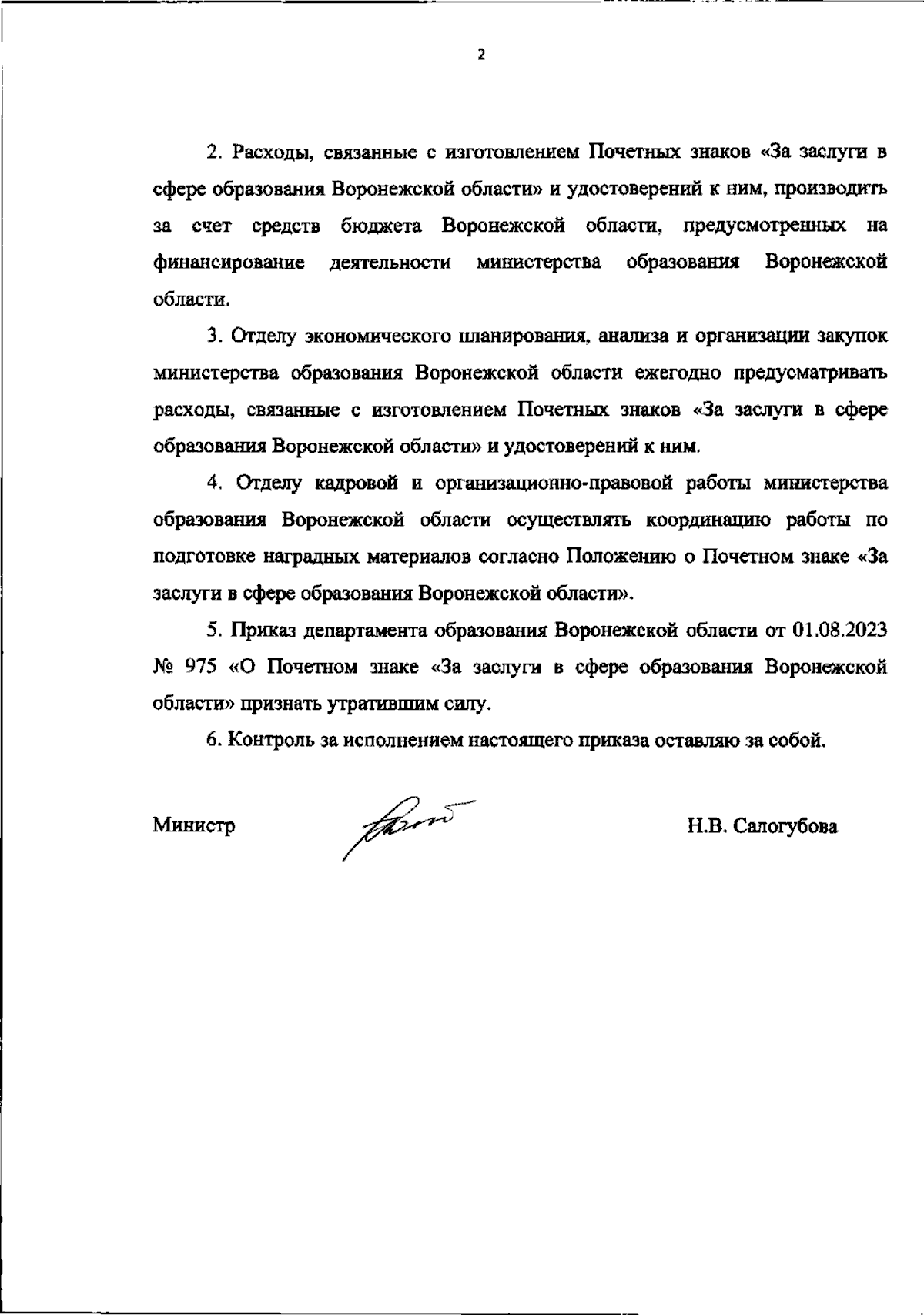 2

2. Расходы, связанные с изготовлением Почетных знаков «За заслуги в сфере образования Воронежской области» и удостоверений к ним, производить за счет средств бюджета Воронежской области, предусмотренных на финансирование деятельности министерства образования Воронежской области.

3. Отделу экономического планирования, анализа и организации закупок министерства образования Воронежской области ежегодно предусматривать расходы, связанные с изготовлением Почетных знаков «За заслуги в сфере образования Воронежской области» и удостоверений к ним.

4. Отделу кадровой и организационно-правовой работы министерства образования Воронежской области осуществлять координацию работы по подготовке наградных материалов согласно Положению о Почетном знаке «За заслуги в сфере образования Воронежской области».

5. Приказ департамента образования Воронежской области от 01.08.2023 № 975 «О Почетном знаке «За заслуги в сфере образования Воронежской области» признать утратившим силу.

6. Контроль за исполнением настоящего приказа оставляю за собой.

Министр Н.В. Салогубова